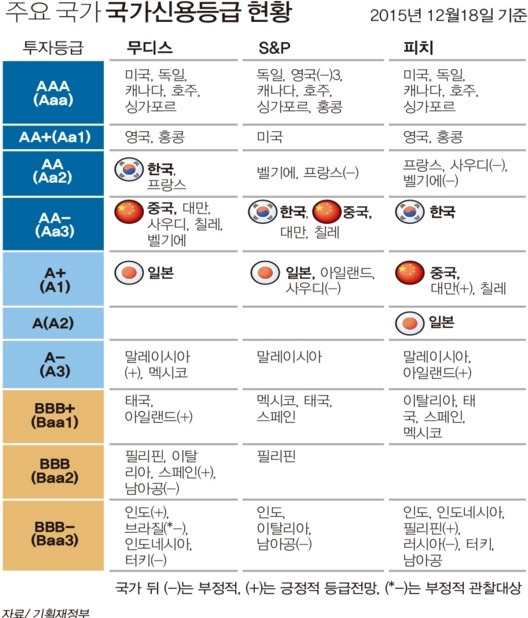 주요 국가 국가신용등급 현황

2015년 12월18일 기준

| 투자등급 | 무디스 | S&P | 피치 |
|---|---|---|---|
| AAA (Aaa) | 미국, 독일, 캐나다, 호주, 싱가포르 | 독일, 영국(–)3, 캐나다, 호주, 싱가포르, 홍콩 | 미국, 독일, 캐나다, 호주, 싱가포르 |
| AA+(Aa1) | 영국, 홍콩 | 미국 | 영국, 홍콩 |
| AA (Aa2) | 한국, 프랑스 | 벨기에, 프랑스(–) | 프랑스, 사우디(–), 벨기에(–) |
| AA– (Aa3) | 중국, 대만, 사우디, 칠레, 벨기에 | 한국, 중국, 대만, 칠레 | 한국 |
| A+ (A1) | 일본 | 일본, 아일랜드, 사우디(–) | 중국, 대만(+), 칠레 |
| A(A2) | | | 일본 |
| A– (A3) | 말레이시아 (+), 멕시코 | 말레이시아 | 말레이시아, 아일랜드(+) |
| BBB+ (Baa1) | 태국, 아일랜드(+) | 멕시코, 태국, 스페인 | 이탈리아, 태국, 스페인, 멕시코 |
| BBB (Baa2) | 필리핀, 이탈리아, 스페인(+), 남아공(–) | 필리핀 | |
| BBB– (Baa3) | 인도(+), 브라질(*–), 인도네시아, 터키(–) | 인도, 이탈리아, 남아공(–) | 인도, 인도네시아, 필리핀(+), 러시아(–), 터키, 남아공 |

국가 뒤 (–)는 부정적, (+)는 긍정적 등급전망, (*–)는 부정적 관찰대상

자료/ 기획재정부